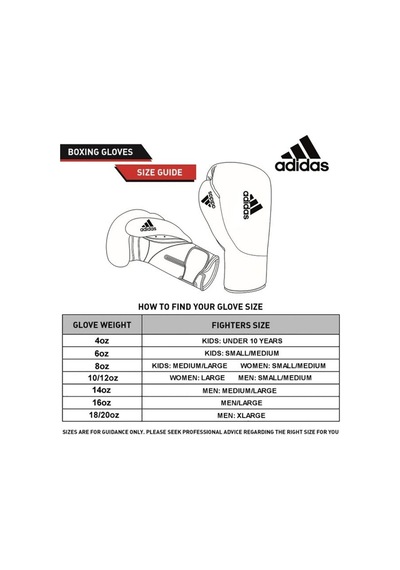 BOXING GLOVES

SIZE GUIDE

adidas

adidas

adidas

adidas

HOW TO FIND YOUR GLOVE SIZE

| GLOVE WEIGHT | FIGHTERS SIZE |
|---|---|
| 4oz | KIDS: UNDER 10 YEARS |
| 6oz | KIDS: SMALL/MEDIUM |
| 8oz | KIDS: MEDIUM/LARGE WOMEN: SMALL/MEDIUM |
| 10/12oz | WOMEN: LARGE MEN: SMALL/MEDIUM |
| 14oz | MEN: MEDIUM/LARGE |
| 16oz | MEN/LARGE |
| 18/20oz | MEN: XLARGE |

SIZES ARE FOR GUIDANCE ONLY. PLEASE SEEK PROFESSIONAL ADVICE REGARDING THE RIGHT SIZE FOR YOU